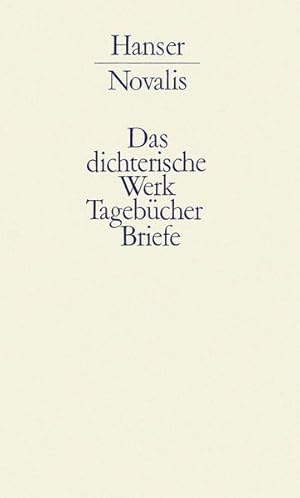 Hanser
Novalis

Das dichterische Werk Tagebücher Briefe